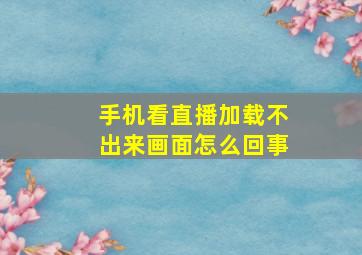 手机看直播加载不出来画面怎么回事